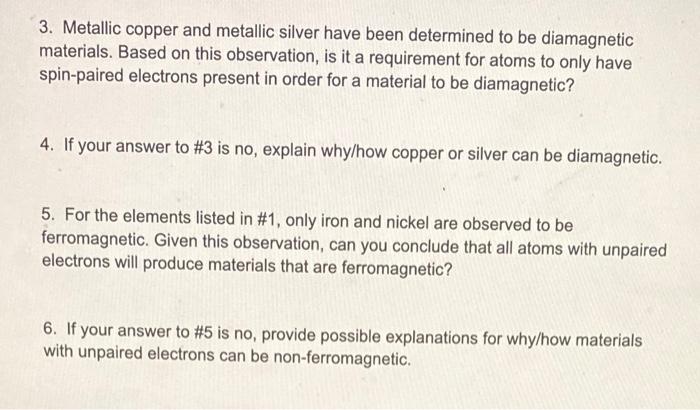 3. Metallic copper and metallic silver have been determined to be diamagnetic materials. Based on this observation, is it a requirement for atoms to only have spin-paired electrons present in order for a material to be diamagnetic?

4. If your answer to #3 is no, explain why/how copper or silver can be diamagnetic.

5. For the elements listed in #1, only iron and nickel are observed to be ferromagnetic. Given this observation, can you conclude that all atoms with unpaired electrons will produce materials that are ferromagnetic?

6. If your answer to #5 is no, provide possible explanations for why/how materials with unpaired electrons can be non-ferromagnetic.